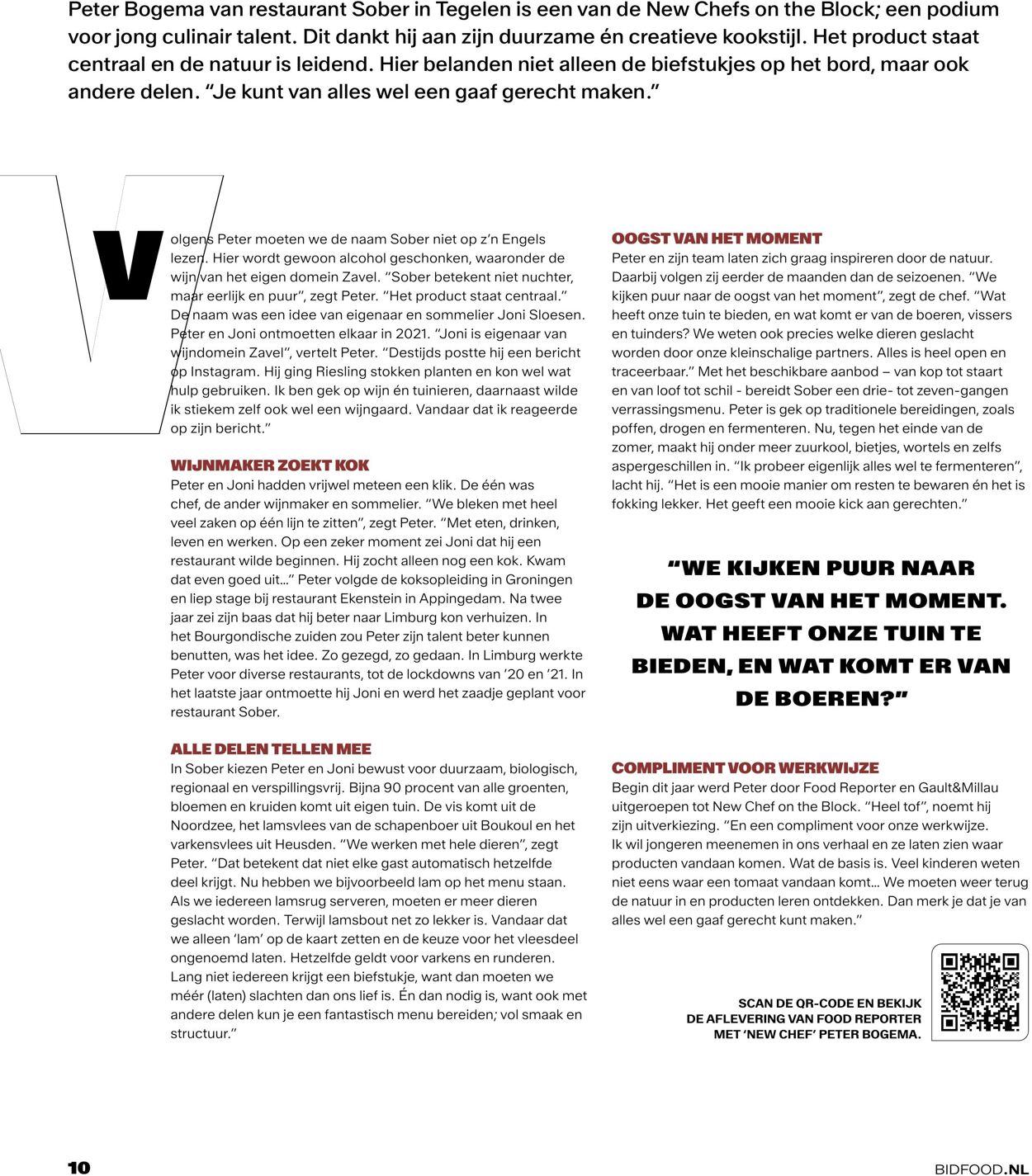 Peter Bogema van restaurant Sober in Tegelen is een van de New Chefs on the Block; een podium voor jong culinair talent. Dit dankt hij aan zijn duurzame én creatieve kookstijl. Het product staat centraal en de natuur is leidend. Hier belanden niet alleen de biefstukjes op het bord, maar ook andere delen. "Je kunt van alles wel een gaaf gerecht maken."

Volgens Peter moeten we de naam Sober niet op z'n Engels lezen. Hier wordt gewoon alcohol geschonken, waaronder de wijn van het eigen domein Zavel. "Sober betekent niet nuchter, maar eerlijk en puur", zegt Peter. "Het product staat centraal." De naam was een idee van eigenaar en sommelier Joni Sloesen. Peter en Joni ontmoetten elkaar in 2021. "Joni is eigenaar van wijndomein Zavel", vertelt Peter. "Destijds postte hij een bericht op Instagram. Hij ging Riesling stokken planten en kon wel wat hulp gebruiken. Ik ben gek op wijn én tuinieren, daarnaast wilde ik stiekem zelf ook wel een wijngaard. Vandaar dat ik reageerde op zijn bericht."

WIJNMAKER ZOEKT KOK
Peter en Joni hadden vrijwel meteen een klik. De één was chef, de ander wijnmaker en sommelier. "We bleken met heel veel zaken op één lijn te zitten", zegt Peter. "Met eten, drinken, leven en werken. Op een zeker moment zei Joni dat hij een restaurant wilde beginnen. Hij zocht alleen nog een kok. Kwam dat even goed uit..." Peter volgde de koksopleiding in Groningen en liep stage bij restaurant Ekenstein in Appingedam. Na twee jaar zei zijn baas dat hij beter naar Limburg kon verhuizen. In het Bourgondische zuiden zou Peter zijn talent beter kunnen benutten, was het idee. Zo gezegd, zo gedaan. In Limburg werkte Peter voor diverse restaurants, tot de lockdowns van '20 en '21. In het laatste jaar ontmoette hij Joni en werd het zaadje geplant voor restaurant Sober.

ALLE DELEN TELLEN MEE
In Sober kiezen Peter en Joni bewust voor duurzaam, biologisch, regionaal en verspillingsvrij. Bijna 90 procent van alle groenten, bloemen en kruiden komt uit eigen tuin. De vis komt uit de Noordzee, het lamsvlees van de schapenboer uit Boukoul en het varkensvlees uit Heusden. "We werken met hele dieren", zegt Peter. "Dat betekent dat niet elke gast automatisch hetzelfde deel krijgt. Nu hebben we bijvoorbeeld lam op het menu staan. Als we iedereen lamsrug serveren, moeten er meer dieren geslacht worden. Terwijl lamsbout net zo lekker is. Vandaar dat we alleen 'lam' op de kaart zetten en de keuze voor het vleesdeel ongenoemd laten. Hetzelfde geldt voor varkens en runderen. Lang niet iedereen krijgt een biefstukje, want dan moeten we méér (laten) slachten dan ons lief is. Én dan nodig is, want ook met andere delen kun je een fantastisch menu bereiden; vol smaak en structuur."

OOGST VAN HET MOMENT
Peter en zijn team laten zich graag inspireren door de natuur. Daarbij volgen zij eerder de maanden dan de seizoenen. "We kijken puur naar de oogst van het moment", zegt de chef. "Wat heeft onze tuin te bieden, en wat komt er van de boeren, vissers en tuinders? We weten ook precies welke dieren geslacht worden door onze kleinschalige partners. Alles is heel open en traceerbaar." Met het beschikbare aanbod – van kop tot staart en van loof tot schil - bereidt Sober een drie- tot zeven-gangen verrassingsmenu. Peter is gek op traditionele bereidingen, zoals poffen, drogen en fermenteren. Nu, tegen het einde van de zomer, maakt hij onder meer zuurkool, bietjes, wortels en zelfs aspergeschillen in. "Ik probeer eigenlijk alles wel te fermenteren", lacht hij. "Het is een mooie manier om resten te bewaren én het is fokking lekker. Het geeft een mooie kick aan gerechten."

"WE KIJKEN PUUR NAAR DE OOGST VAN HET MOMENT. WAT HEEFT ONZE TUIN TE BIEDEN, EN WAT KOMT ER VAN DE BOEREN?"

COMPLIMENT VOOR WERKWIJZE
Begin dit jaar werd Peter door Food Reporter en Gault&Millau uitgeroepen tot New Chef on the Block. "Heel tof", noemt hij zijn uitverkiezing. "En een compliment voor onze werkwijze. Ik wil jongeren meenemen in ons verhaal en ze laten zien waar producten vandaan komen. Wat de basis is. Veel kinderen weten niet eens waar een tomaat vandaan komt... We moeten weer terug de natuur in en producten leren ontdekken. Dan merk je dat je van alles wel een gaaf gerecht kunt maken."

SCAN DE QR-CODE EN BEKIJK
DE AFLEVERING VAN FOOD REPORTER
MET 'NEW CHEF' PETER BOGEMA.

10

BIDFOOD.NL